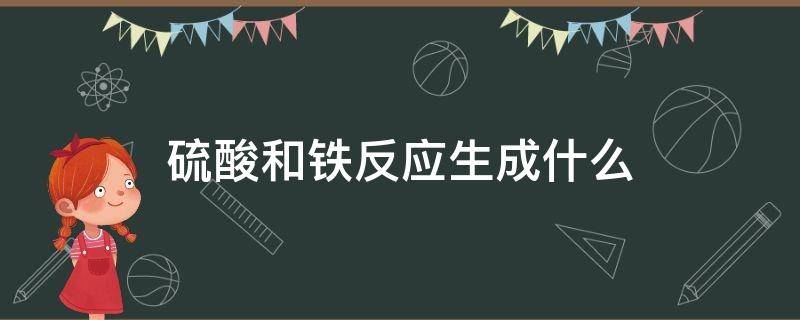 硫酸和铁反应生成什么